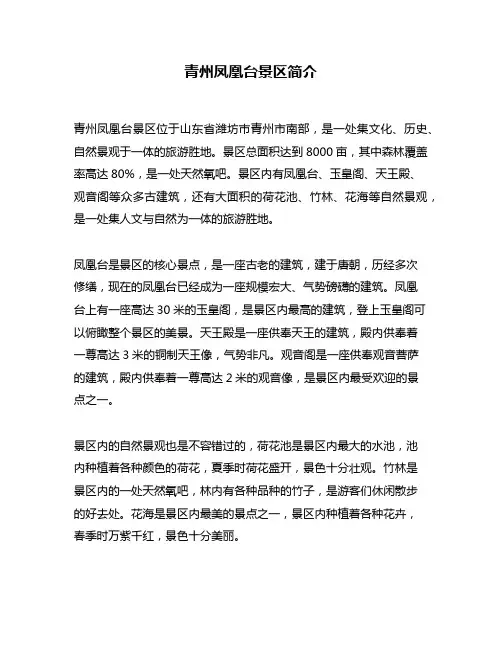 青州凤凰台景区简介

青州凤凰台景区位于山东省潍坊市青州市南部，是一处集文化、历史、自然景观于一体的旅游胜地。景区总面积达到 8000 亩，其中森林覆盖率高达 80%，是一处天然氧吧。景区内有凤凰台、玉皇阁、天王殿、观音阁等众多古建筑，还有大面积的荷花池、竹林、花海等自然景观，是一处集人文与自然为一体的旅游胜地。

凤凰台是景区的核心景点，是一座古老的建筑，建于唐朝，历经多次修缮，现在的凤凰台已经成为一座规模宏大、气势磅礴的建筑。凤凰台上有一座高达 30 米的玉皇阁，是景区内最高的建筑，登上玉皇阁可以俯瞰整个景区的美景。天王殿是一座供奉天王的建筑，殿内供奉着一尊高达 3 米的铜制天王像，气势非凡。观音阁是一座供奉观音菩萨的建筑，殿内供奉着一尊高达 2 米的观音像，是景区内最受欢迎的景点之一。

景区内的自然景观也是不容错过的，荷花池是景区内最大的水池，池内种植着各种颜色的荷花，夏季时荷花盛开，景色十分壮观。竹林是景区内的一处天然氧吧，林内有各种品种的竹子，是游客们休闲散步的好去处。花海是景区内最美的景点之一，景区内种植着各种花卉，春季时万紫千红，景色十分美丽。